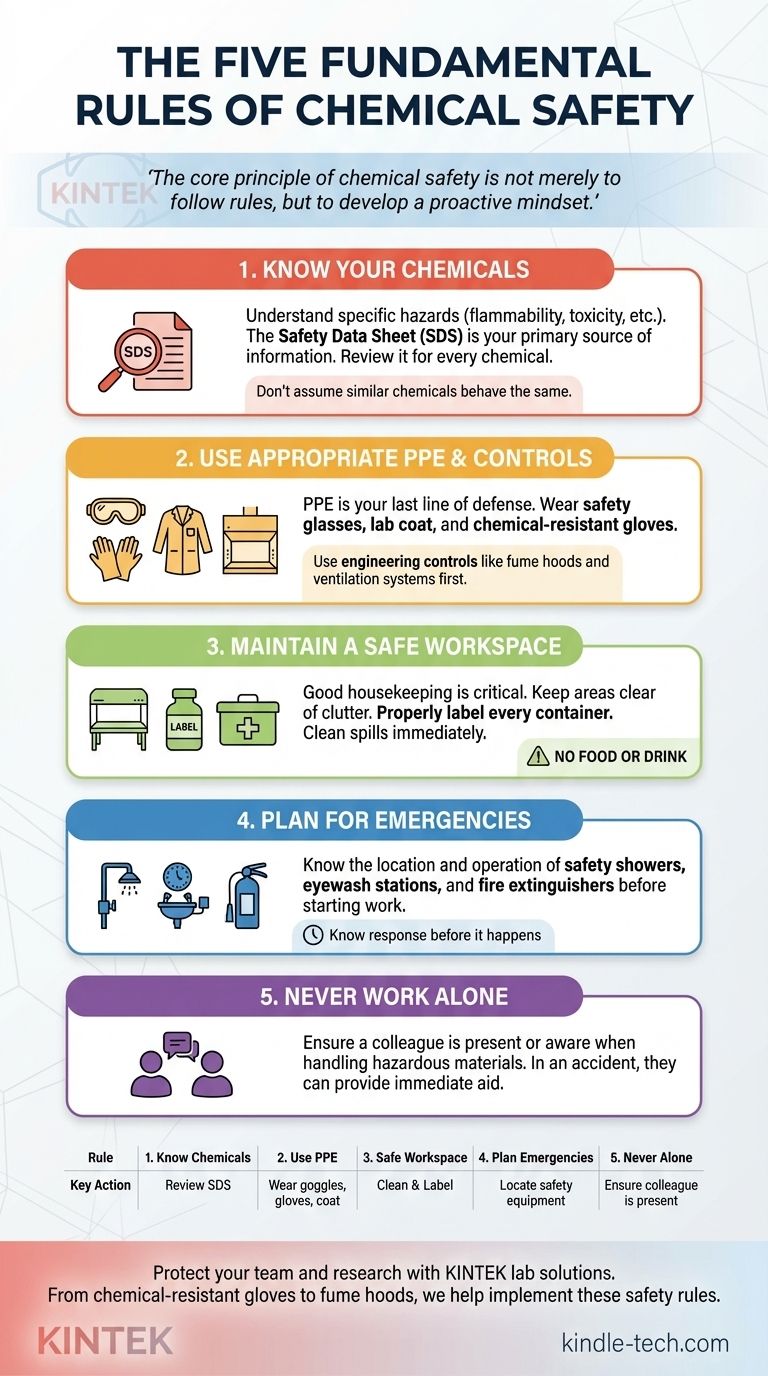 THE FIVE FUNDAMENTAL RULES OF CHEMICAL SAFETY

KINTEK

'The core principle of chemical safety is not merely to follow rules, but to develop a proactive mindset.'

1. KNOW YOUR CHEMICALS

SDS

Understand specific hazards (flammability, toxicity, etc.). The Safety Data Sheet (SDS) is your primary source of information. Review it for every chemical.

Don't assume similar chemicals behave the same.

2. USE APPROPRIATE PPE & CONTROLS

PPE is your last line of defense. Wear safety glasses, lab coat, and chemical-resistant gloves.

Use engineering controls like fume hoods and ventilation systems first.

3. MAINTAIN A SAFE WORKSPACE

LABEL

Good housekeeping is critical. Keep areas clear of clutter. Properly label every container. Clean spills immediately.

NO FOOD OR DRINK

4. PLAN FOR EMERGENCIES

Know the location and operation of safety showers, eyewash stations, and fire extinguishers before starting work.

Know response before it happens

5. NEVER WORK ALONE

Ensure a colleague is present or aware when handling hazardous materials. In an accident, they can provide immediate aid.

| Rule | 1. Know Chemicals | 2. Use PPE | 3. Safe Workspace | 4. Plan Emergencies | 5. Never Alone |
|---|---|---|---|---|---|
| Key Action | Review SDS | Wear goggles, gloves, coat | Clean & Label | Locate safety equipment | Ensure colleague is present |

Protect your team and research with KINTEK lab solutions.
From chemical-resistant gloves to fume hoods, we help implement these safety rules.

KINTEK

kindle-tech.com